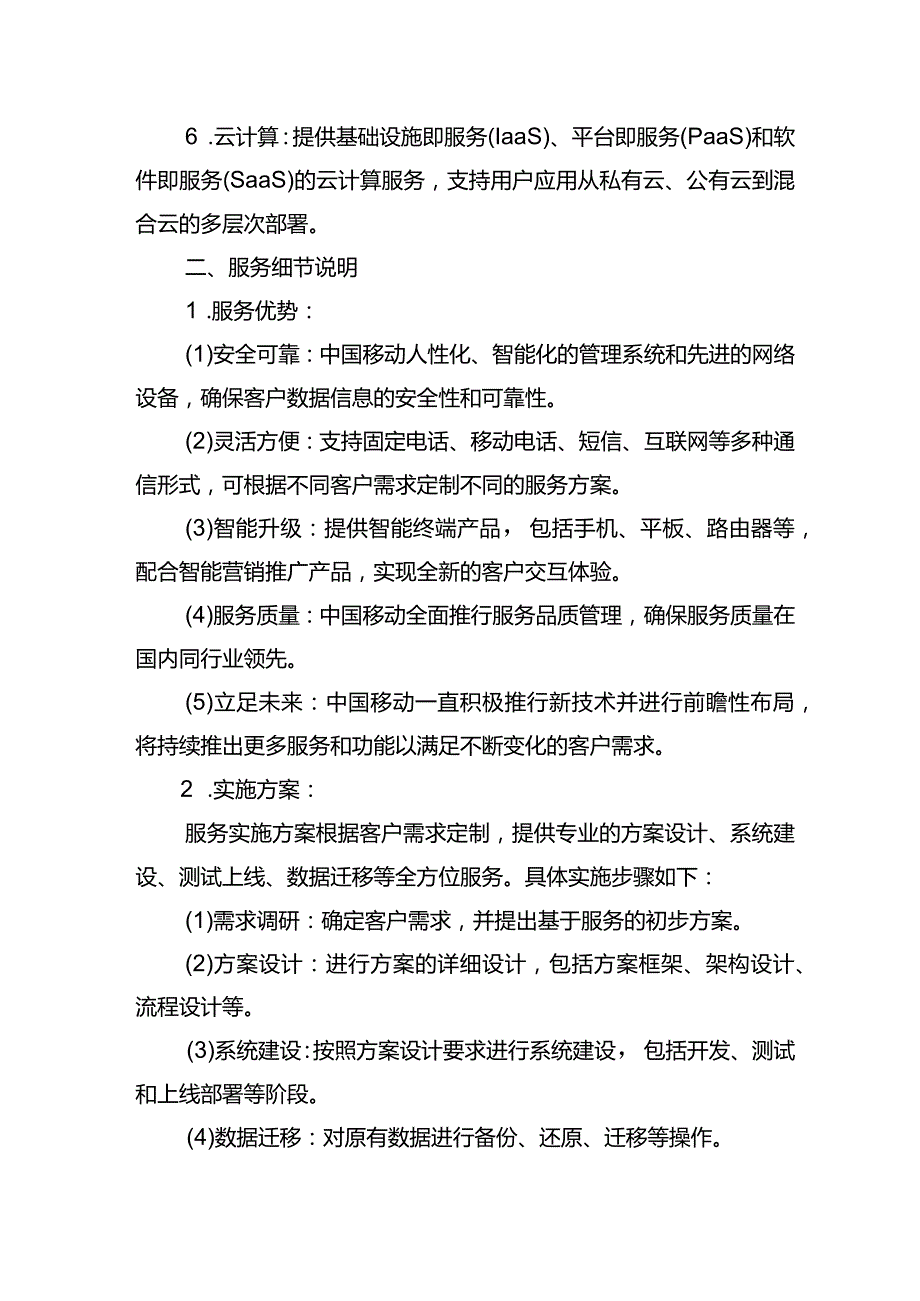 6 .云计算：提供基础设施即服务(IaaS)、平台即服务(PaaS)和软件即服务(SaaS)的云计算服务，支持用户应用从私有云、公有云到混合云的多层次部署。

二、服务细节说明

1 .服务优势：

(1)安全可靠：中国移动人性化、智能化的管理系统和先进的网络设备，确保客户数据信息的安全性和可靠性。

(2)灵活方便：支持固定电话、移动电话、短信、互联网等多种通信形式，可根据不同客户需求定制不同的服务方案。

(3)智能升级：提供智能终端产品，包括手机、平板、路由器等，配合智能营销推广产品，实现全新的客户交互体验。

(4)服务质量：中国移动全面推行服务品质管理，确保服务质量在国内同行业领先。

(5)立足未来：中国移动一直积极推行新技术并进行前瞻性布局，将持续推出更多服务和功能以满足不断变化的客户需求。

2 .实施方案：

服务实施方案根据客户需求定制，提供专业的方案设计、系统建设、测试上线、数据迁移等全方位服务。具体实施步骤如下：

(1)需求调研：确定客户需求，并提出基于服务的初步方案。

(2)方案设计：进行方案的详细设计，包括方案框架、架构设计、流程设计等。

(3)系统建设：按照方案设计要求进行系统建设，包括开发、测试和上线部署等阶段。

(4)数据迁移：对原有数据进行备份、还原、迁移等操作。